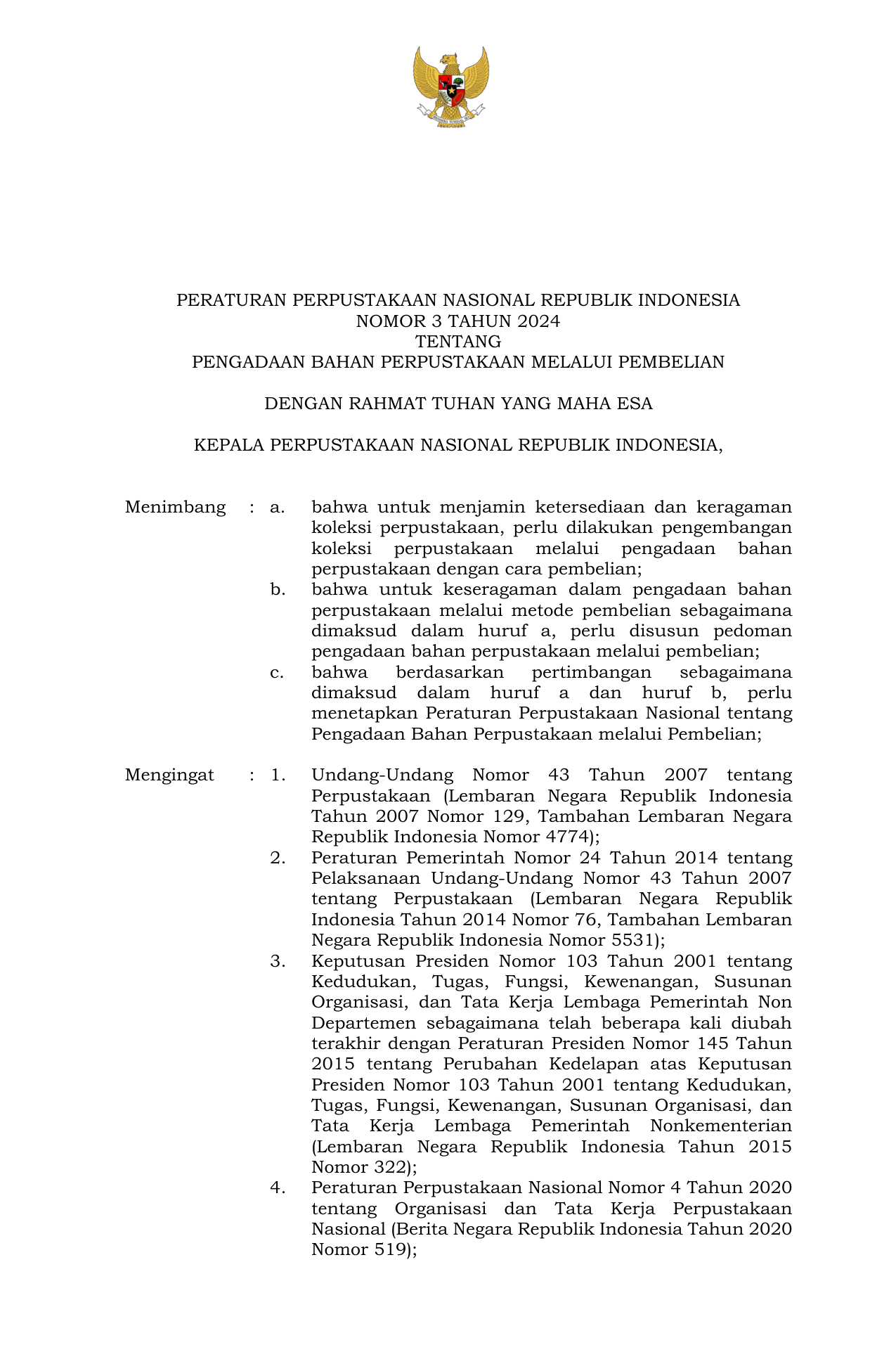 PERATURAN PERPUSTAKAAN NASIONAL REPUBLIK INDONESIA
NOMOR 3 TAHUN 2024
TENTANG
PENGADAAN BAHAN PERPUSTAKAAN MELALUI PEMBELIAN

DENGAN RAHMAT TUHAN YANG MAHA ESA

KEPALA PERPUSTAKAAN NASIONAL REPUBLIK INDONESIA,

Menimbang : a. bahwa untuk menjamin ketersediaan dan keragaman koleksi perpustakaan, perlu dilakukan pengembangan koleksi perpustakaan melalui pengadaan bahan perpustakaan dengan cara pembelian;

b. bahwa untuk keseragaman dalam pengadaan bahan perpustakaan melalui metode pembelian sebagaimana dimaksud dalam huruf a, perlu disusun pedoman pengadaan bahan perpustakaan melalui pembelian;

c. bahwa berdasarkan pertimbangan sebagaimana dimaksud dalam huruf a dan huruf b, perlu menetapkan Peraturan Perpustakaan Nasional tentang Pengadaan Bahan Perpustakaan melalui Pembelian;

Mengingat : 1. Undang-Undang Nomor 43 Tahun 2007 tentang Perpustakaan (Lembaran Negara Republik Indonesia Tahun 2007 Nomor 129, Tambahan Lembaran Negara Republik Indonesia Nomor 4774);

2. Peraturan Pemerintah Nomor 24 Tahun 2014 tentang Pelaksanaan Undang-Undang Nomor 43 Tahun 2007 tentang Perpustakaan (Lembaran Negara Republik Indonesia Tahun 2014 Nomor 76, Tambahan Lembaran Negara Republik Indonesia Nomor 5531);

3. Keputusan Presiden Nomor 103 Tahun 2001 tentang Kedudukan, Tugas, Fungsi, Kewenangan, Susunan Organisasi, dan Tata Kerja Lembaga Pemerintah Non Departemen sebagaimana telah beberapa kali diubah terakhir dengan Peraturan Presiden Nomor 145 Tahun 2015 tentang Perubahan Kedelapan atas Keputusan Presiden Nomor 103 Tahun 2001 tentang Kedudukan, Tugas, Fungsi, Kewenangan, Susunan Organisasi, dan Tata Kerja Lembaga Pemerintah Nonkementerian (Lembaran Negara Republik Indonesia Tahun 2015 Nomor 322);

4. Peraturan Perpustakaan Nasional Nomor 4 Tahun 2020 tentang Organisasi dan Tata Kerja Perpustakaan Nasional (Berita Negara Republik Indonesia Tahun 2020 Nomor 519);